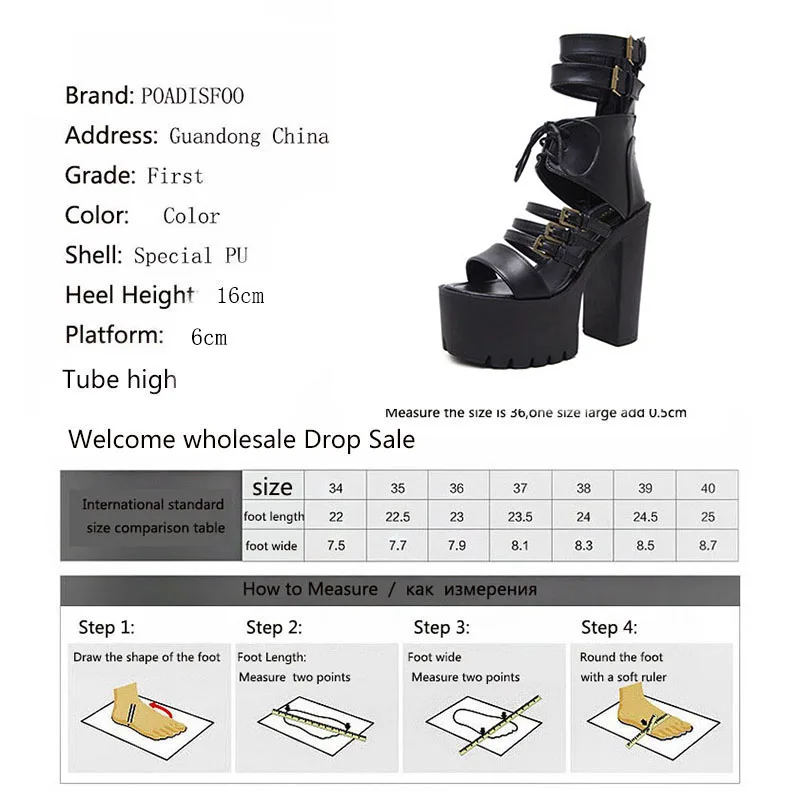 Brand: POADISFOO
Address: Guandong China
Grade: First
Color: Color
Shell: Special PU
Heel Height 16cm
Platform: 6cm
Tube high

Measure the size is 36,one size large add 0.5cm

Welcome wholesale Drop Sale

| International standard size comparison table | size | 34 | 35 | 36 | 37 | 38 | 39 | 40 |
|---|---|---|---|---|---|---|---|---|
| | foot length | 22 | 22.5 | 23 | 23.5 | 24 | 24.5 | 25 |
| | foot wide | 7.5 | 7.7 | 7.9 | 8.1 | 8.3 | 8.5 | 8.7 |

How to Measure / как измерения

Step 1:
Draw the shape of the foot

Step 2:
Foot Length:
Measure two points

Step 3:
Foot wide
Measure two points

Step 4:
Round the foot
with a soft ruler